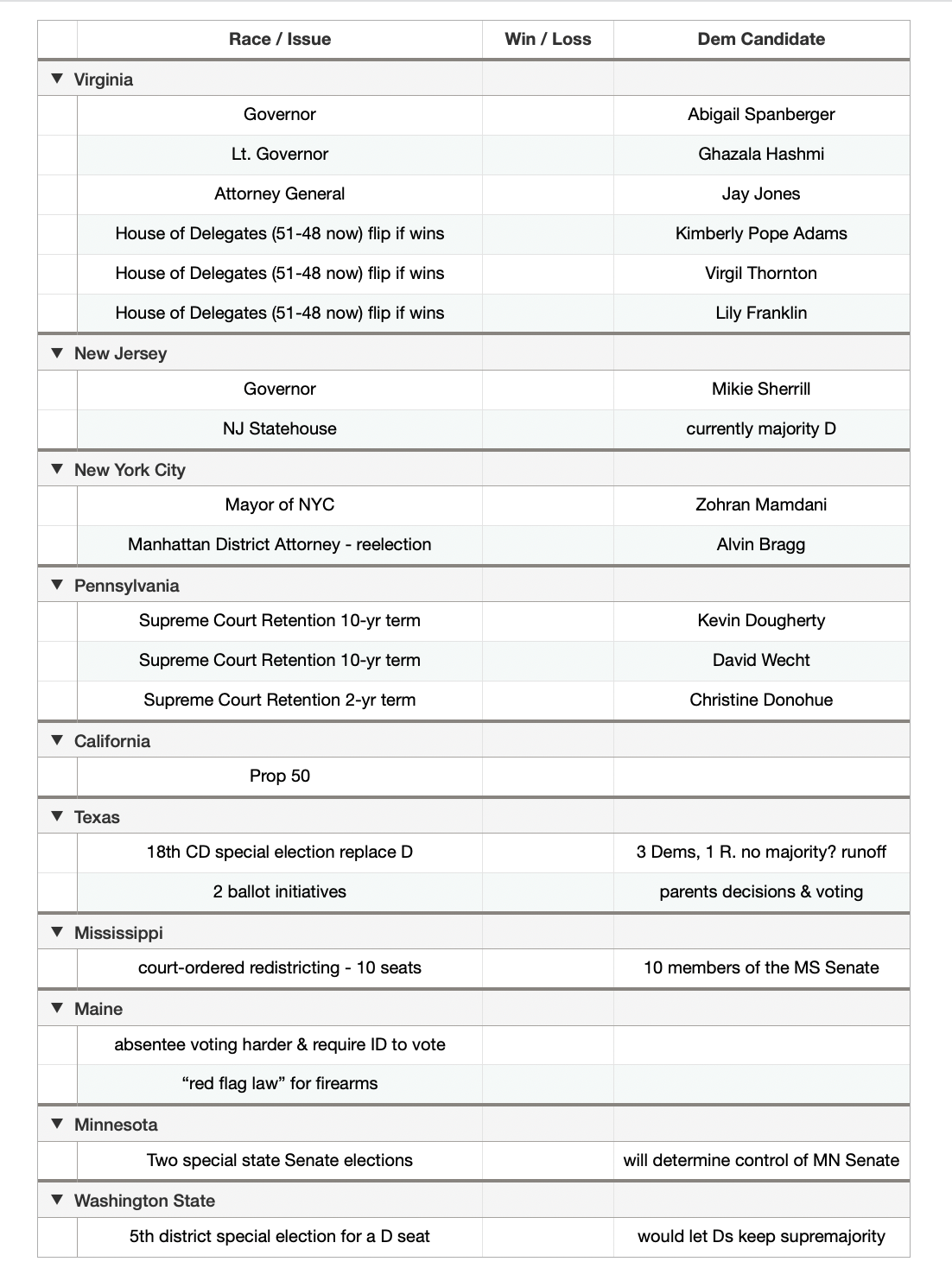 | | Race / Issue | Win / Loss | Dem Candidate |
|---|---|---|---|
| ▼ Virginia | | | |
| | Governor | | Abigail Spanberger |
| | Lt. Governor | | Ghazala Hashmi |
| | Attorney General | | Jay Jones |
| | House of Delegates (51-48 now) flip if wins | | Kimberly Pope Adams |
| | House of Delegates (51-48 now) flip if wins | | Virgil Thornton |
| | House of Delegates (51-48 now) flip if wins | | Lily Franklin |
| ▼ New Jersey | | | |
| | Governor | | Mikie Sherrill |
| | NJ Statehouse | | currently majority D |
| ▼ New York City | | | |
| | Mayor of NYC | | Zohran Mamdani |
| | Manhattan District Attorney - reelection | | Alvin Bragg |
| ▼ Pennsylvania | | | |
| | Supreme Court Retention 10-yr term | | Kevin Dougherty |
| | Supreme Court Retention 10-yr term | | David Wecht |
| | Supreme Court Retention 2-yr term | | Christine Donohue |
| ▼ California | | | |
| | Prop 50 | | |
| ▼ Texas | | | |
| | 18th CD special election replace D | | 3 Dems, 1 R. no majority? runoff |
| | 2 ballot initiatives | | parents decisions & voting |
| ▼ Mississippi | | | |
| | court-ordered redistricting - 10 seats | | 10 members of the MS Senate |
| ▼ Maine | | | |
| | absentee voting harder & require ID to vote | | |
| | “red flag law” for firearms | | |
| ▼ Minnesota | | | |
| | Two special state Senate elections | | will determine control of MN Senate |
| ▼ Washington State | | | |
| | 5th district special election for a D seat | | would let Ds keep supremajority |